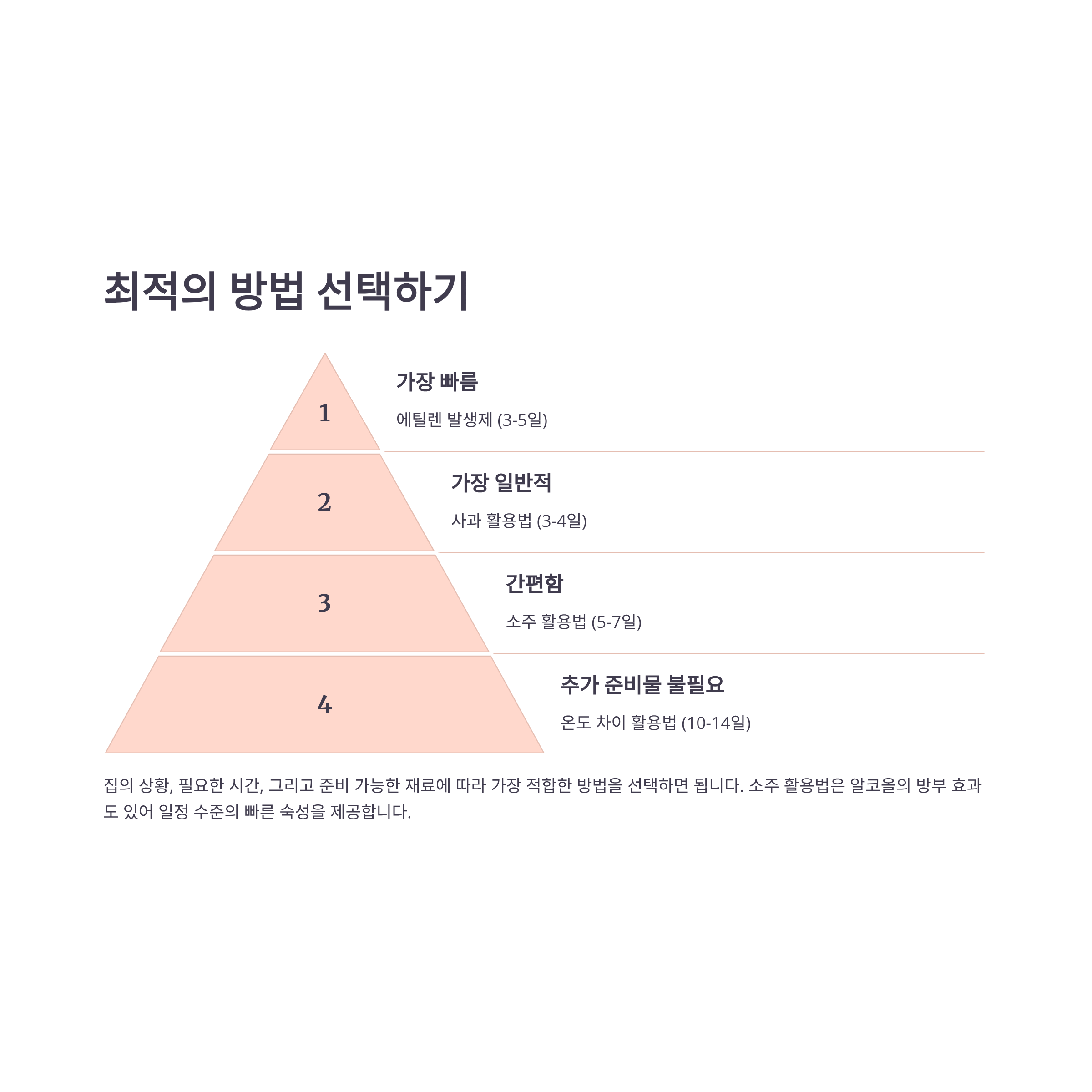 최적의 방법 선택하기

1

가장 빠름

에틸렌 발생제 (3-5일)

2

가장 일반적

사과 활용법 (3-4일)

3

간편함

소주 활용법 (5-7일)

4

추가 준비물 불필요

온도 차이 활용법 (10-14일)

집의 상황, 필요한 시간, 그리고 준비 가능한 재료에 따라 가장 적합한 방법을 선택하면 됩니다. 소주 활용법은 알코올의 방부 효과도 있어 일정 수준의 빠른 숙성을 제공합니다.